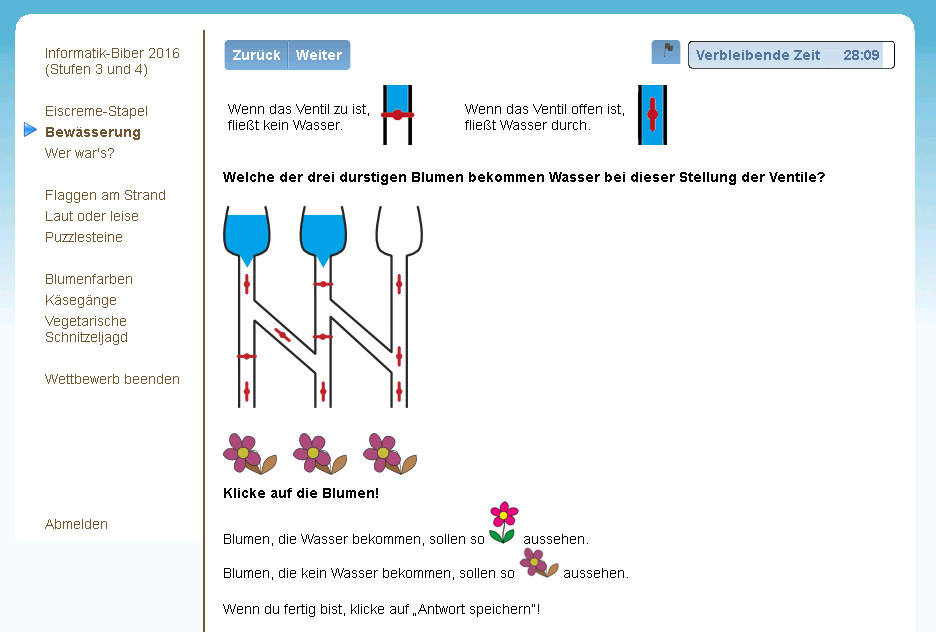 Informatik-Biber 2016 (Stufen 3 und 4)

Eiscreme-Stapel
Bewässerung
Wer war's?

Flaggen am Strand
Laut oder leise
Puzzlesteine

Blumenfarben
Käsegänge
Vegetarische Schnitzeljagd

Wettbewerb beenden

Abmelden

Zurück Weiter

Verbleibende Zeit 28:09

Wenn das Ventil zu ist, fließt kein Wasser.

Wenn das Ventil offen ist, fließt Wasser durch.

Welche der drei durstigen Blumen bekommen Wasser bei dieser Stellung der Ventile?

Klicke auf die Blumen!

Blumen, die Wasser bekommen, sollen so aussehen.

Blumen, die kein Wasser bekommen, sollen so aussehen.

Wenn du fertig bist, klicke auf „Antwort speichern"!